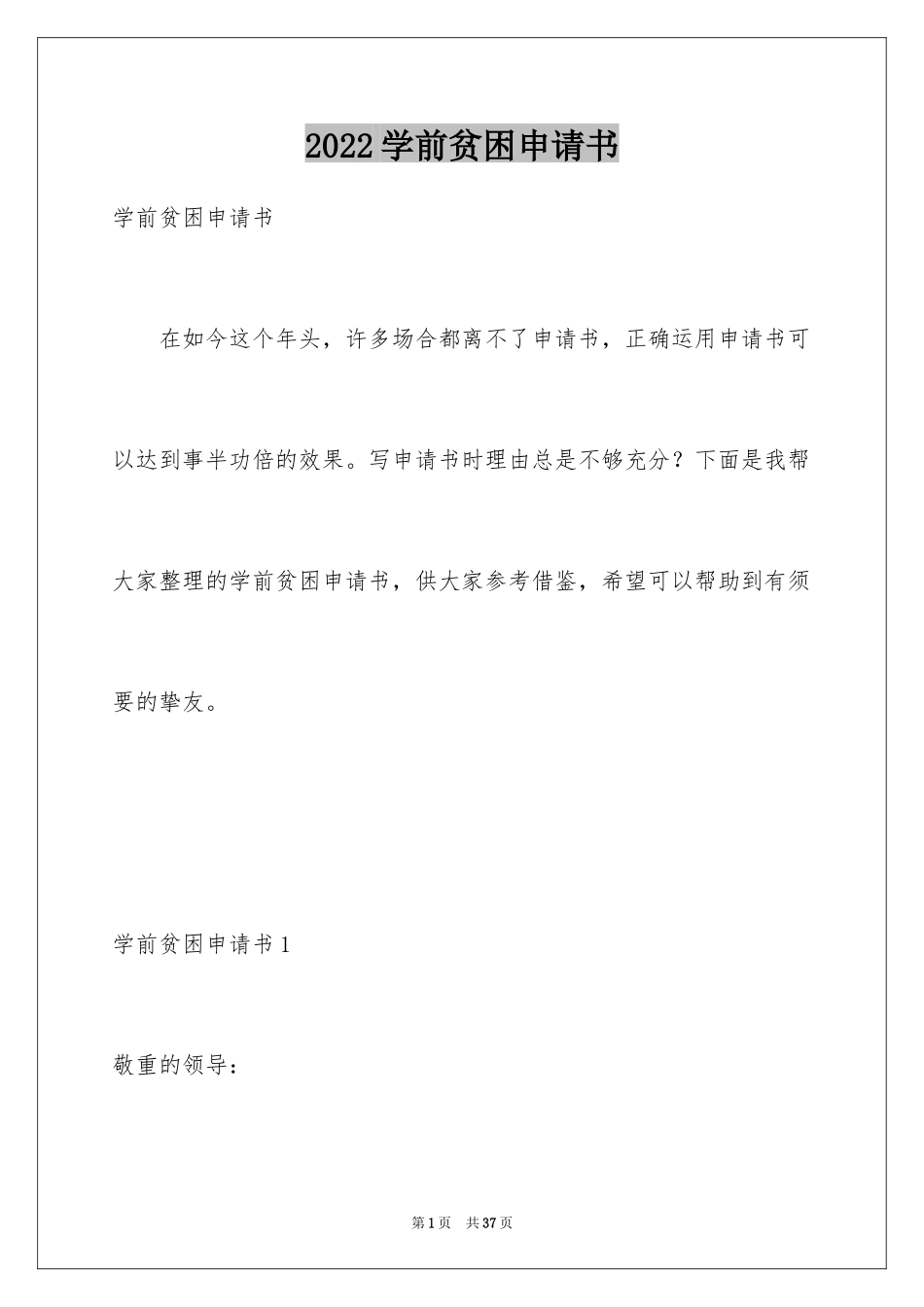 2022学前贫困申请书

学前贫困申请书

在如今这个年头，许多场合都离不了申请书，正确运用申请书可以达到事半功倍的效果。写申请书时理由总是不够充分？下面是我帮大家整理的学前贫困申请书，供大家参考借鉴，希望可以帮助到有须要的挚友。

学前贫困申请书1

敬重的领导：

第1页 共37页